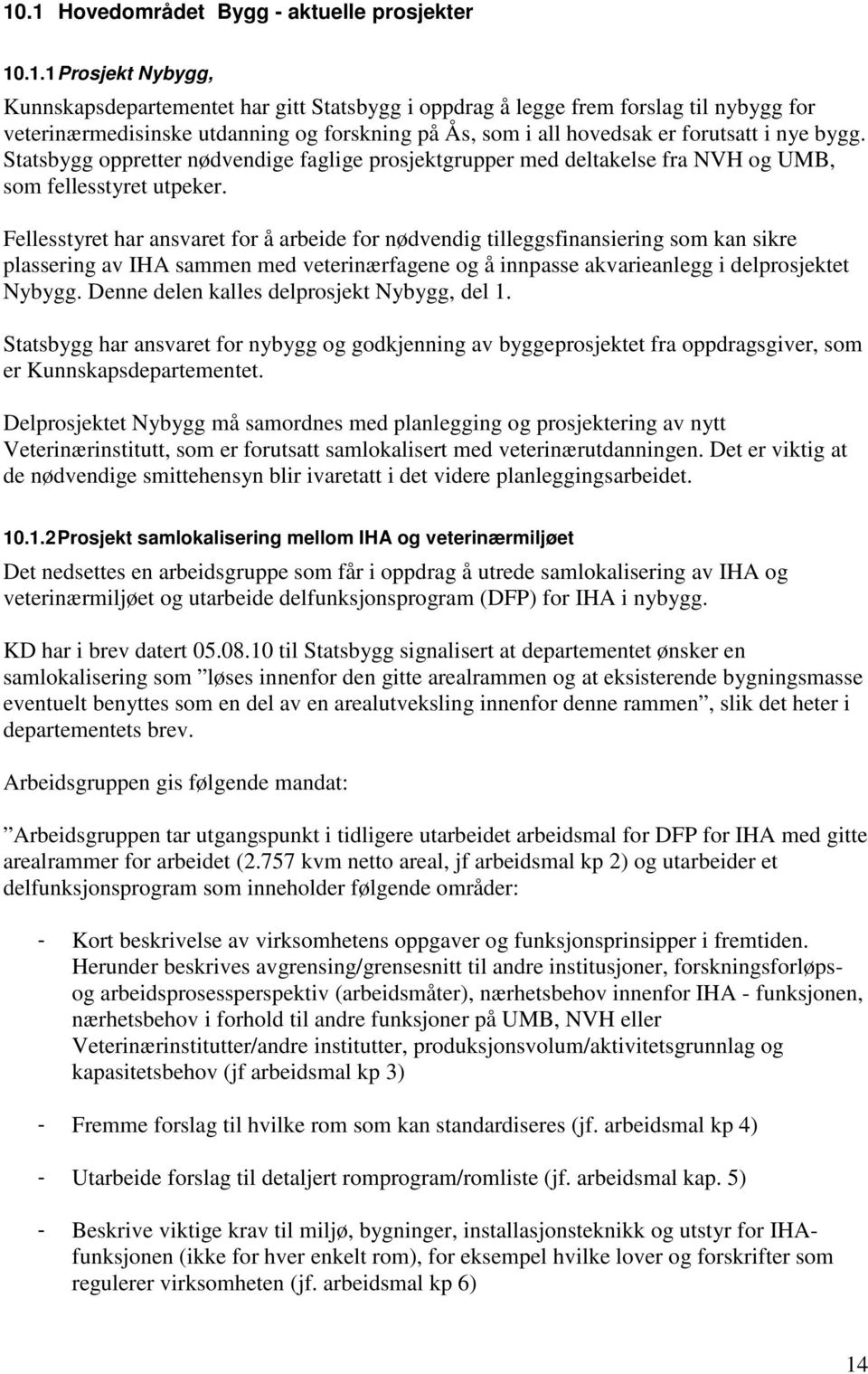 10.1 Hovedområdet Bygg - aktuelle prosjekter

10.1.1 Prosjekt Nybygg,

Kunnskapsdepartementet har gitt Statsbygg i oppdrag å legge frem forslag til nybygg for veterinærmedisinske utdanning og forskning på Ås, som i all hovedsak er forutsatt i nye bygg. Statsbygg oppretter nødvendige faglige prosjektgrupper med deltakelse fra NVH og UMB, som fellesstyret utpeker.

Fellesstyret har ansvaret for å arbeide for nødvendig tilleggsfinansiering som kan sikre plassering av IHA sammen med veterinærfagene og å innpasse akvarieanlegg i delprosjektet Nybygg. Denne delen kalles delprosjekt Nybygg, del 1.

Statsbygg har ansvaret for nybygg og godkjenning av byggeprosjektet fra oppdragsgiver, som er Kunnskapsdepartementet.

Delprosjektet Nybygg må samordnes med planlegging og prosjektering av nytt Veterinærinstitutt, som er forutsatt samlokalisert med veterinærutdanningen. Det er viktig at de nødvendige smittehensyn blir ivaretatt i det videre planleggingsarbeidet.

10.1.2 Prosjekt samlokalisering mellom IHA og veterinærmiljøet

Det nedsettes en arbeidsgruppe som får i oppdrag å utrede samlokalisering av IHA og veterinærmiljøet og utarbeide delfunksjonsprogram (DFP) for IHA i nybygg.

KD har i brev datert 05.08.10 til Statsbygg signalisert at departementet ønsker en samlokalisering som ”løses innenfor den gitte arealrammen og at eksisterende bygningsmasse eventuelt benyttes som en del av en arealutveksling innenfor denne rammen”, slik det heter i departementets brev.

Arbeidsgruppen gis følgende mandat:

”Arbeidsgruppen tar utgangspunkt i tidligere utarbeidet arbeidsmal for DFP for IHA med gitte arealrammer for arbeidet (2.757 kvm netto areal, jf arbeidsmal kp 2) og utarbeider et delfunksjonsprogram som inneholder følgende områder:

- Kort beskrivelse av virksomhetens oppgaver og funksjonsprinsipper i fremtiden. Herunder beskrives avgrensing/grensesnitt til andre institusjoner, forskningsforløps- og arbeidsprosessperspektiv (arbeidsmåter), nærhetsbehov innenfor IHA - funksjonen, nærhetsbehov i forhold til andre funksjoner på UMB, NVH eller Veterinærinstitutter/andre institutter, produksjonsvolum/aktivitetsgrunnlag og kapasitetsbehov (jf arbeidsmal kp 3)

- Fremme forslag til hvilke rom som kan standardiseres (jf. arbeidsmal kp 4)

- Utarbeide forslag til detaljert romprogram/romliste (jf. arbeidsmal kap. 5)

- Beskrive viktige krav til miljø, bygninger, installasjonsteknikk og utstyr for IHA-funksjonen (ikke for hver enkelt rom), for eksempel hvilke lover og forskrifter som regulerer virksomheten (jf. arbeidsmal kp 6)

14